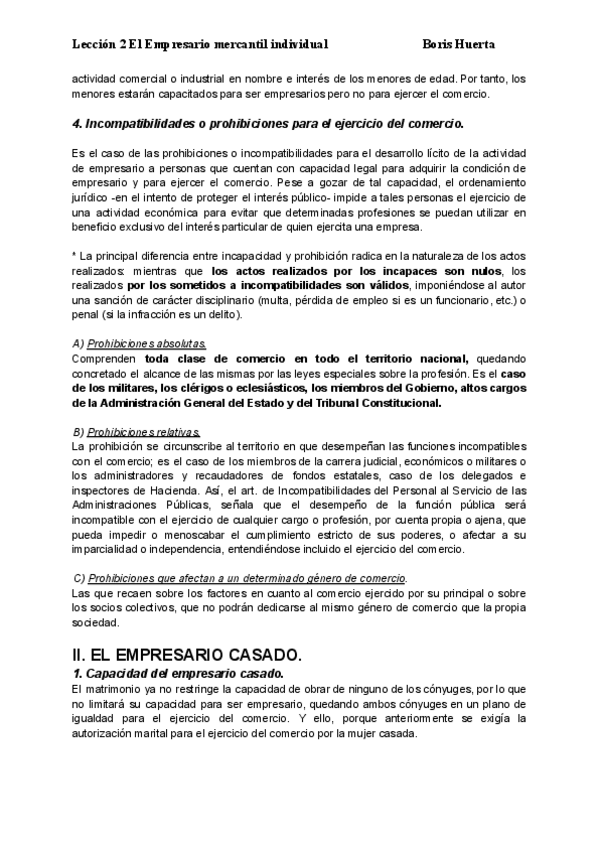 Lección 2 El Empresario mercantil individual Boris Huerta

actividad comercial o industrial en nombre e interés de los menores de edad. Por tanto, los menores estarán capacitados para ser empresarios pero no para ejercer el comercio.

4. Incompatibilidades o prohibiciones para el ejercicio del comercio.

Es el caso de las prohibiciones o incompatibilidades para el desarrollo lícito de la actividad de empresario a personas que cuentan con capacidad legal para adquirir la condición de empresario y para ejercer el comercio. Pese a gozar de tal capacidad, el ordenamiento jurídico -en el intento de proteger el interés público- impide a tales personas el ejercicio de una actividad económica para evitar que determinadas profesiones se puedan utilizar en beneficio exclusivo del interés particular de quien ejercita una empresa.

* La principal diferencia entre incapacidad y prohibición radica en la naturaleza de los actos realizados: mientras que los actos realizados por los incapaces son nulos, los realizados por los sometidos a incompatibilidades son válidos, imponiéndose al autor una sanción de carácter disciplinario (multa, pérdida de empleo si es un funcionario, etc.) o penal (si la infracción es un delito).

A) Prohibiciones absolutas.
Comprenden toda clase de comercio en todo el territorio nacional, quedando concretado el alcance de las mismas por las leyes especiales sobre la profesión. Es el caso de los militares, los clérigos o eclesiásticos, los miembros del Gobierno, altos cargos de la Administración General del Estado y del Tribunal Constitucional.

B) Prohibiciones relativas.
La prohibición se circunscribe al territorio en que desempeñan las funciones incompatibles con el comercio; es el caso de los miembros de la carrera judicial, económicos o militares o los administradores y recaudadores de fondos estatales, caso de los delegados e inspectores de Hacienda. Así, el art. de Incompatibilidades del Personal al Servicio de las Administraciones Públicas, señala que el desempeño de la función pública será incompatible con el ejercicio de cualquier cargo o profesión, por cuenta propia o ajena, que pueda impedir o menoscabar el cumplimiento estricto de sus poderes, o afectar a su imparcialidad o independencia, entendiéndose incluido el ejercicio del comercio.

C) Prohibiciones que afectan a un determinado género de comercio.
Las que recaen sobre los factores en cuanto al comercio ejercido por su principal o sobre los socios colectivos, que no podrán dedicarse al mismo género de comercio que la propia sociedad.

II. EL EMPRESARIO CASADO.
1. Capacidad del empresario casado.
El matrimonio ya no restringe la capacidad de obrar de ninguno de los cónyuges, por lo que no limitará su capacidad para ser empresario, quedando ambos cónyuges en un plano de igualdad para el ejercicio del comercio. Y ello, porque anteriormente se exigía la autorización marital para el ejercicio del comercio por la mujer casada.